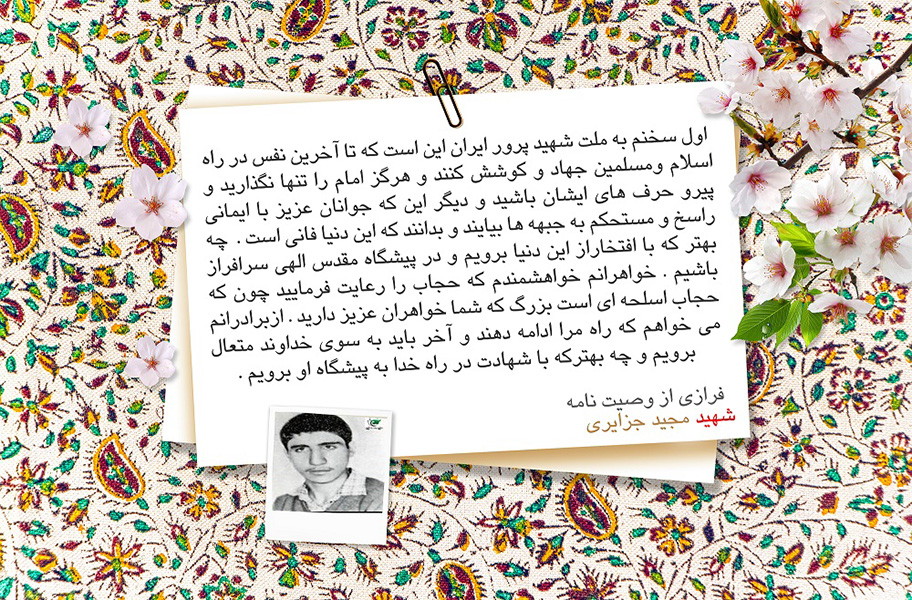 اول سخنم به ملت شهید پرور ایران این است که تا آخرین نفس در راه اسلام ومسلمین جهاد و کوشش کنند و هرگز امام را تنها نگذارید و پیرو حرف های ایشان باشید و دیگر این که جوانان عزیز با ایمانی راسخ و مستحکم به جبهه ها بیایند و بدانند که این دنیا فانی است . چه بهتر که با افتخاراز این دنیا برویم و در پیشگاه مقدس الهی سرافراز باشیم . خواهرانم خواهشمندم که حجاب را رعایت فرمایید چون که حجاب اسلحه ای است بزرگ که شما خواهران عزیز دارید . ازبرادرانم می خواهم که راه مرا ادامه دهند و آخر باید به سوی خداوند متعال برویم و چه بهترکه با شهادت در راه خدا به پیشگاه او برویم .

فرازی از وصیت نامه
شهید مجید جزایری